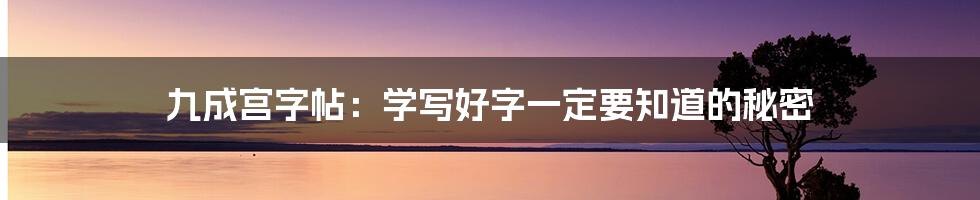 九成宫字帖：学写好字一定要知道的秘密